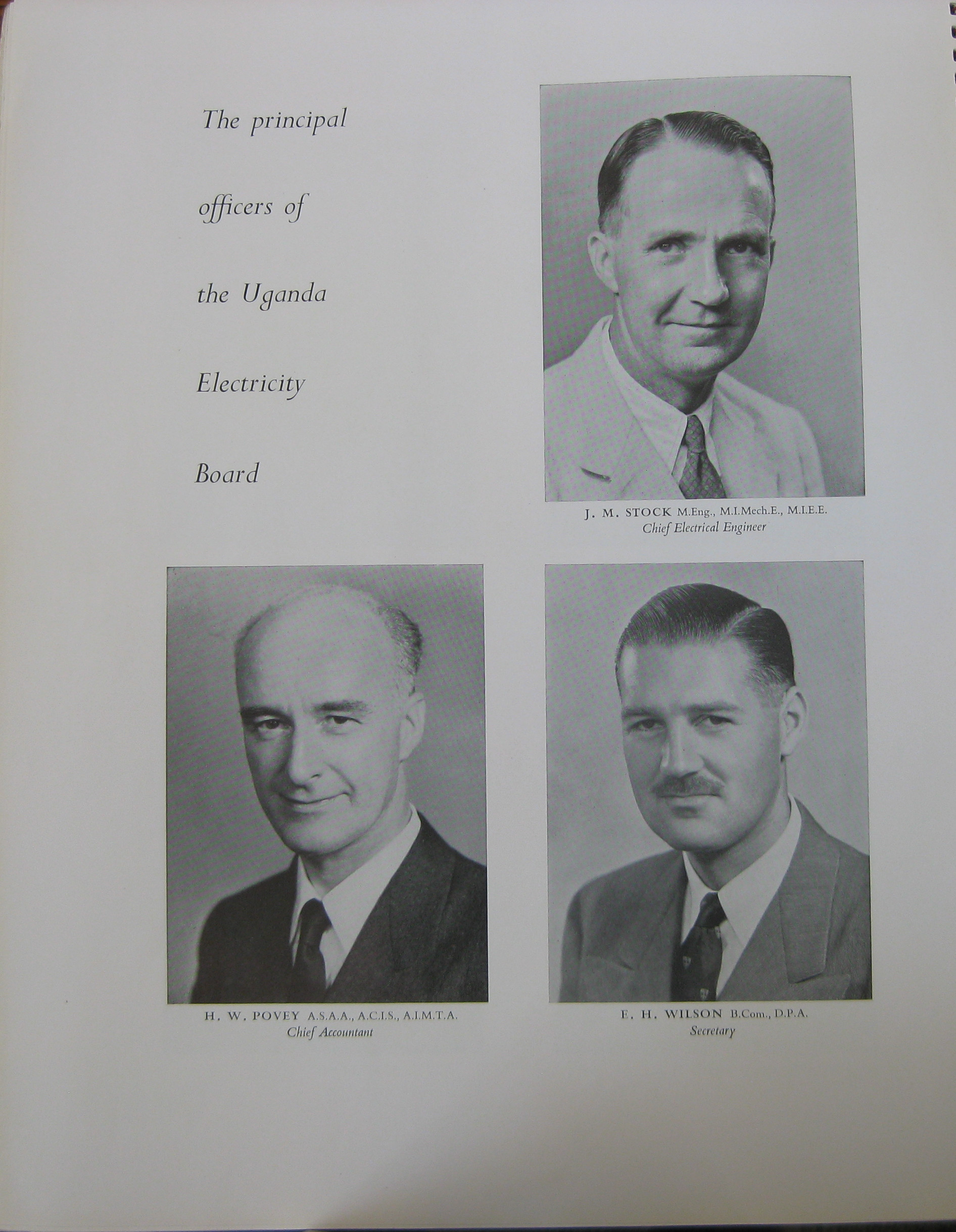 The principal

officers of

the Uganda

Electricity

Board

J. M. STOCK M.Eng., M.I.Mech.E., M.I.E.E.
Chief Electrical Engineer

H. W. POVEY A.S.A.A., A.C.I.S., A.I.M.T.A.
Chief Accountant

E. H. WILSON B.Com., D.P.A.
Secretary